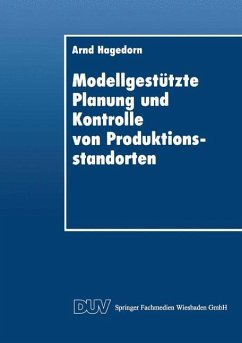 Arnd Hagedorn

Modellgestützte Planung und Kontrolle von Produktionsstandorten

DUV Springer Fachmedien Wiesbaden GmbH